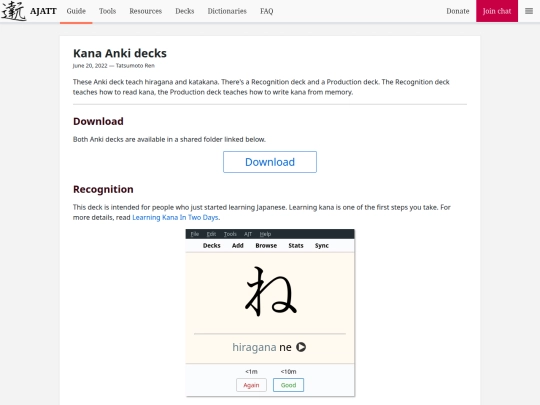 AJATT Guide Tools Resources Decks Dictionaries FAQ Donate Join chat

Kana Anki decks

June 20, 2022 — Tatsumoto Ren

These Anki deck teach hiragana and katakana. There's a Recognition deck and a Production deck. The Recognition deck teaches how to read kana, the Production deck teaches how to write kana from memory.

Download

Both Anki decks are available in a shared folder linked below.

Download

Recognition

This deck is intended for people who just started learning Japanese. Learning kana is one of the first steps you take. For more details, read Learning Kana In Two Days.

File Edit Tools AJT Help

Decks Add Browse Stats Sync

ね

hiragana ne

<1m <10m

Again Good